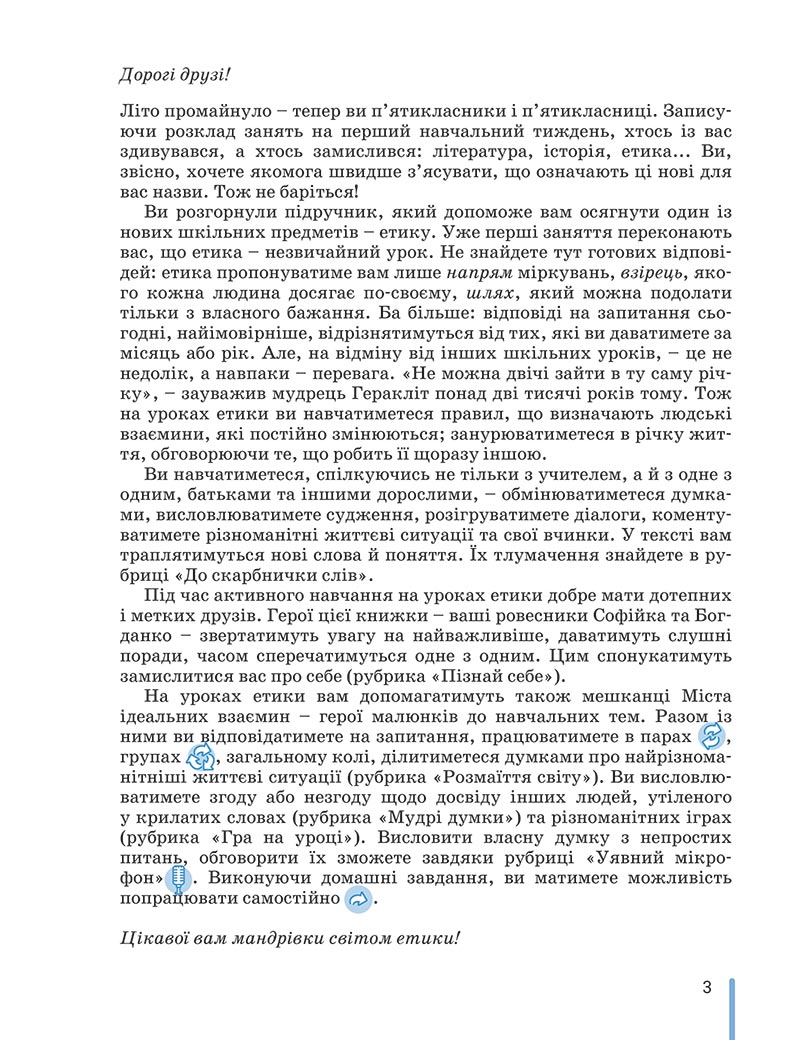 Дорогі друзі!

Літо промайнуло – тепер ви п'ятикласники і п'ятикласниці. Записуючи розклад занять на перший навчальний тиждень, хтось із вас здивувався, а хтось замислився: література, історія, етика... Ви, звісно, хочете якомога швидше з'ясувати, що означають ці нові для вас назви. Тож не баріться!

Ви розгорнули підручник, який допоможе вам осягнути один із нових шкільних предметів – етику. Уже перші заняття переконають вас, що етика – незвичайний урок. Не знайдете тут готових відповідей: етика пропонуватиме вам лише напрям міркувань, взірець, якого кожна людина досягає по-своєму, шлях, який можна подолати тільки з власного бажання. Ба більше: відповіді на запитання сьогодні, найімовірніше, відрізнятимуться від тих, які ви даватимете за місяць або рік. Але, на відміну від інших шкільних уроків, – це не недолік, а навпаки – перевага. «Не можна двічі зайти в ту саму річку», – зауважив мудрець Геракліт понад дві тисячі років тому. Тож на уроках етики ви навчатиметеся правил, що визначають людські взаємини, які постійно змінюються; занурюватиметеся в річку життя, обговорюючи те, що робить її щоразу іншою.

Ви навчатиметеся, спілкуючись не тільки з учителем, а й з одне з одним, батьками та іншими дорослими, – обмінюватиметеся думками, висловлюватимете судження, розігруватимете діалоги, коментуватимете різноманітні життєві ситуації та свої вчинки. У тексті вам траплятимуться нові слова й поняття. Їх тлумачення знайдете в рубриці «До скарбнички слів».

Під час активного навчання на уроках етики добре мати дотепних і метких друзів. Герої цієї книжки – ваші ровесники Софійка та Богданко – звертатимуть увагу на найважливіше, даватимуть слушні поради, часом сперечатимуться одне з одним. Цим спонукатимуть замислитися вас про себе (рубрика «Пізнай себе»).

На уроках етики вам допомагатимуть також мешканці Міста ідеальних взаємин – герої малюнків до навчальних тем. Разом із ними ви відповідатимете на запитання, працюватимете в парах , групах , загальному колі, ділитиметеся думками про найрізноманітніші життєві ситуації (рубрика «Розмаїття світу»). Ви висловлюватимете згоду або незгоду щодо досвіду інших людей, утіленого у крилатих словах (рубрика «Мудрі думки») та різноманітних іграх (рубрика «Гра на уроці»). Висловити власну думку з непростих питань, обговорити їх зможете завдяки рубриці «Уявний мікрофон» . Виконуючи домашні завдання, ви матимете можливість попрацювати самостійно .

Цікавої вам мандрівки світом етики!

3